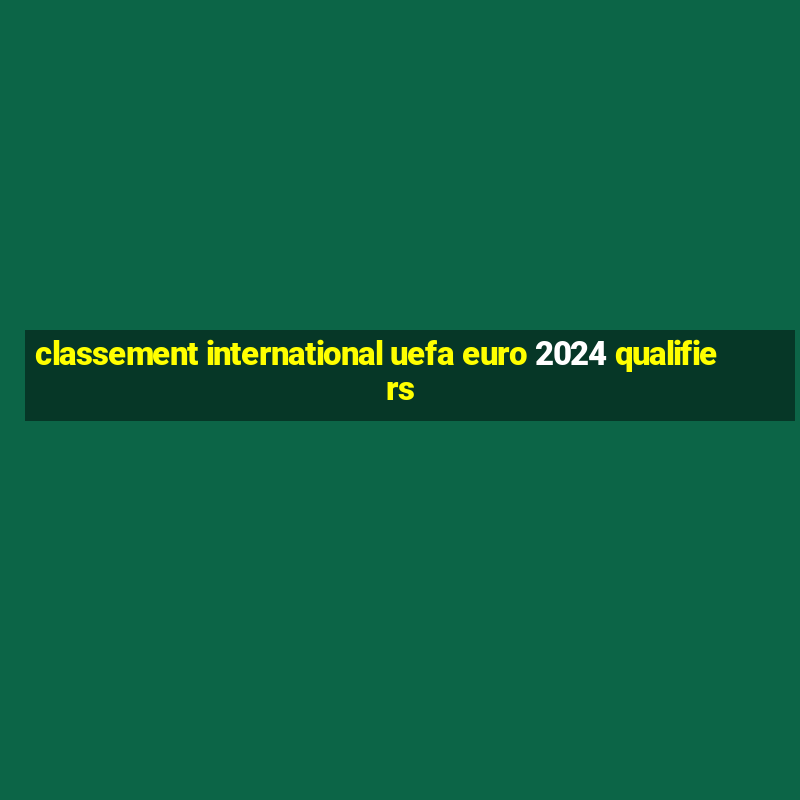 classement international uefa euro 2024 qualifiers